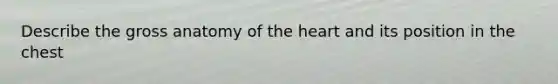 Describe the gross anatomy of the heart and its position in the chest